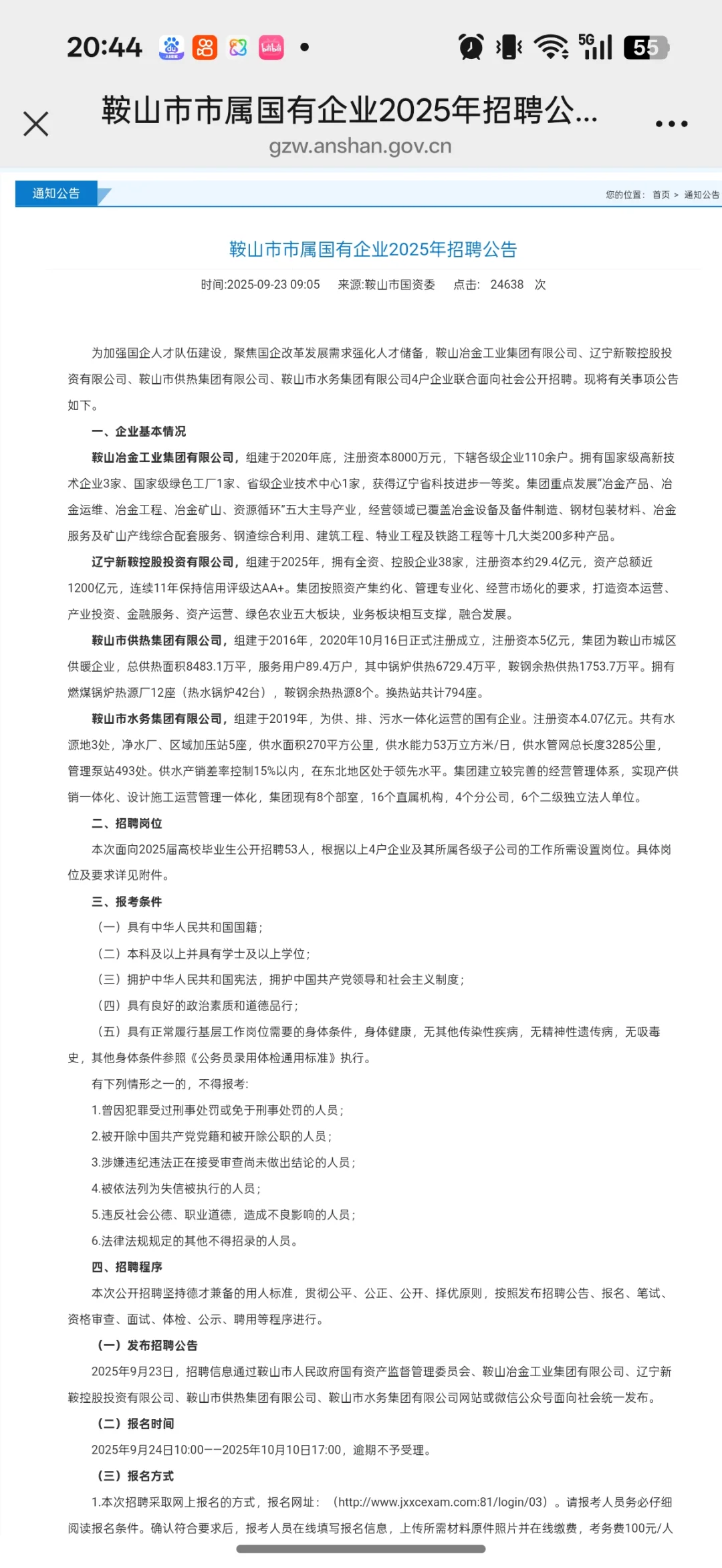 20:44 5G 55

鞍山市市属国有企业2025年招聘公...
gzw.anshan.gov.cn

通知公告 您的位置： 首页 > 通知公告

鞍山市市属国有企业2025年招聘公告

时间:2025-09-23 09:05 来源:鞍山市国资委 点击: 24638 次

为加强国企人才队伍建设，聚焦国企改革发展需求强化人才储备，鞍山冶金工业集团有限公司、辽宁新鞍控股投资有限公司、鞍山市供热集团有限公司、鞍山市水务集团有限公司4户企业联合面向社会公开招聘。现将有关事项公告如下。

一、企业基本情况

鞍山冶金工业集团有限公司，组建于2020年底，注册资本8000万元，下辖各级企业110余户。拥有国家级高新技术企业3家、国家级绿色工厂1家、省级企业技术中心1家，获得辽宁省科技进步一等奖。集团重点发展"冶金产品、冶金运维、冶金工程、冶金矿山、资源循环"五大主导产业，经营领域已覆盖冶金设备及备件制造、钢材包装材料、冶金服务及矿山产线综合配套服务、钢渣综合利用、建筑工程、特业工程及铁路工程等十几大类200多种产品。

辽宁新鞍控股投资有限公司，组建于2025年，拥有全资、控股企业38家，注册资本约29.4亿元，资产总额近1200亿元，连续11年保持信用评级达AA+。集团按照资产集约化、管理专业化、经营市场化的要求，打造资本运营、产业投资、金融服务、资产运营、绿色农业五大板块，业务板块相互支撑，融合发展。

鞍山市供热集团有限公司，组建于2016年，2020年10月16日正式注册成立，注册资本5亿元，集团为鞍山市城区供暖企业，总供热面积8483.1万平，服务用户89.4万户，其中锅炉供热6729.4万平，鞍钢余热供热1753.7万平。拥有燃煤锅炉热源厂12座（热水锅炉42台），鞍钢余热热源8个。换热站共计794座。

鞍山市水务集团有限公司，组建于2019年，为供、排、污水一体化运营的国有企业。注册资本4.07亿元。共有水源地3处，净水厂、区域加压站5座，供水面积270平方公里，供水能力53万立方米/日，供水管网总长度3285公里，管理泵站493处。供水产销差率控制15%以内，在东北地区处于领先水平。集团建立较完善的经营管理体系，实现产供销一体化、设计施工运营管理一体化，集团现有8个部室，16个直属机构，4个分公司，6个二级独立法人单位。

二、招聘岗位

本次面向2025届高校毕业生公开招聘53人，根据以上4户企业及其所属各级子公司的工作所需设置岗位。具体岗位及要求详见附件。

三、报考条件

（一）具有中华人民共和国国籍；

（二）本科及以上并具有学士及以上学位；

（三）拥护中华人民共和国宪法，拥护中国共产党领导和社会主义制度；

（四）具有良好的政治素质和道德品行；

（五）具有正常履行基层工作岗位需要的身体条件，身体健康，无其他传染性疾病，无精神性遗传病，无吸毒史，其他身体条件参照《公务员录用体检通用标准》执行。

有下列情形之一的，不得报考：

1.曾因犯罪受过刑事处罚或免于刑事处罚的人员；

2.被开除中国共产党党籍和被开除公职的人员；

3.涉嫌违纪违法正在接受审查尚未做出结论的人员；

4.被依法列为失信被执行的人员；

5.违反社会公德、职业道德，造成不良影响的人员；

6.法律法规规定的其他不得招录的人员。

四、招聘程序

本次公开招聘坚持德才兼备的用人标准，贯彻公平、公正、公开、择优原则，按照发布招聘公告、报名、笔试、资格审查、面试、体检、公示、聘用等程序进行。

（一）发布招聘公告

2025年9月23日，招聘信息通过鞍山市人民政府国有资产监督管理委员会、鞍山冶金工业集团有限公司、辽宁新鞍控股投资有限公司、鞍山市供热集团有限公司、鞍山市水务集团有限公司网站或微信公众号面向社会统一发布。

（二）报名时间

2025年9月24日10:00——2025年10月10日17:00，逾期不予受理。

（三）报名方式

1.本次招聘采取网上报名的方式，报名网址：（http://www.jxxcexam.com:81/login/03）。请报考人员务必仔细阅读报名条件。确认符合要求后，报考人员在线填写报名信息，上传所需材料原件照片并在线缴费，考务费100元/人